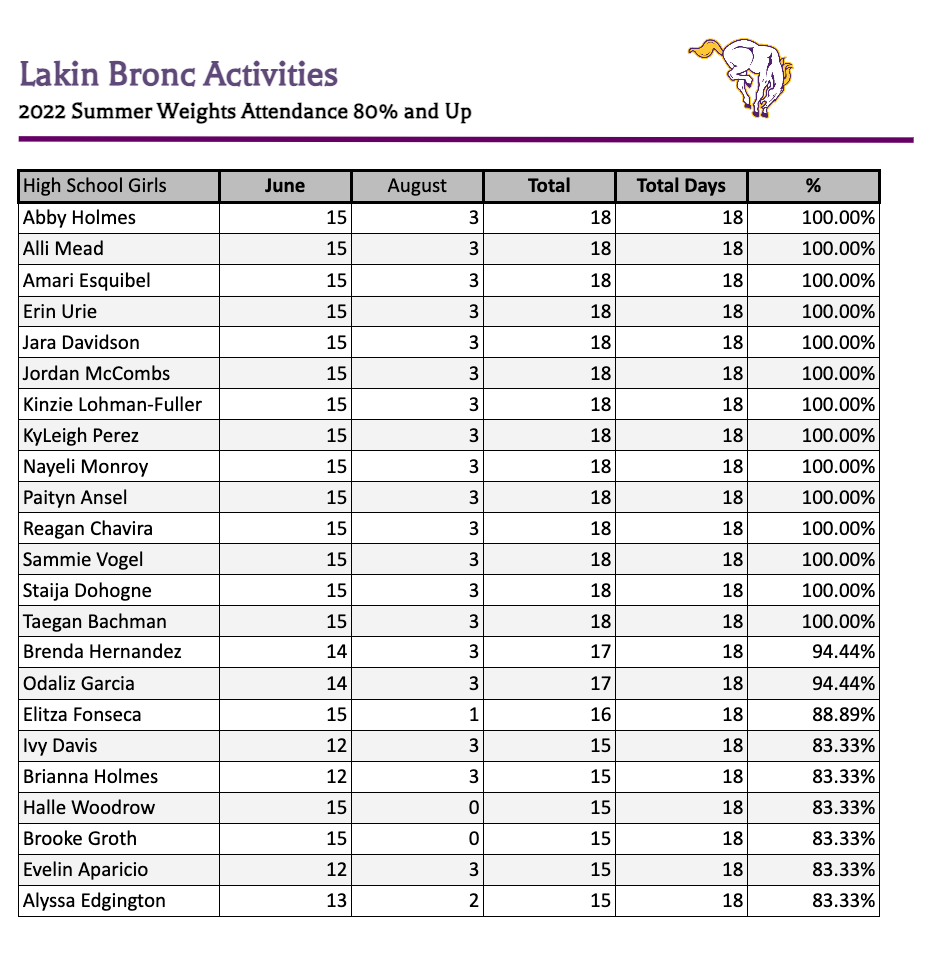 Lakin Bronc Activities
2022 Summer Weights Attendance 80% and Up

| High School Girls | June | August | Total | Total Days | % |
|---|---|---|---|---|---|
| Abby Holmes | 15 | 3 | 18 | 18 | 100.00% |
| Alli Mead | 15 | 3 | 18 | 18 | 100.00% |
| Amari Esquibel | 15 | 3 | 18 | 18 | 100.00% |
| Erin Urie | 15 | 3 | 18 | 18 | 100.00% |
| Jara Davidson | 15 | 3 | 18 | 18 | 100.00% |
| Jordan McCombs | 15 | 3 | 18 | 18 | 100.00% |
| Kinzie Lohman-Fuller | 15 | 3 | 18 | 18 | 100.00% |
| KyLeigh Perez | 15 | 3 | 18 | 18 | 100.00% |
| Nayeli Monroy | 15 | 3 | 18 | 18 | 100.00% |
| Paityn Ansel | 15 | 3 | 18 | 18 | 100.00% |
| Reagan Chavira | 15 | 3 | 18 | 18 | 100.00% |
| Sammie Vogel | 15 | 3 | 18 | 18 | 100.00% |
| Staija Dohogne | 15 | 3 | 18 | 18 | 100.00% |
| Taegan Bachman | 15 | 3 | 18 | 18 | 100.00% |
| Brenda Hernandez | 14 | 3 | 17 | 18 | 94.44% |
| Odaliz Garcia | 14 | 3 | 17 | 18 | 94.44% |
| Elitza Fonseca | 15 | 1 | 16 | 18 | 88.89% |
| Ivy Davis | 12 | 3 | 15 | 18 | 83.33% |
| Brianna Holmes | 12 | 3 | 15 | 18 | 83.33% |
| Halle Woodrow | 15 | 0 | 15 | 18 | 83.33% |
| Brooke Groth | 15 | 0 | 15 | 18 | 83.33% |
| Evelin Aparicio | 12 | 3 | 15 | 18 | 83.33% |
| Alyssa Edgington | 13 | 2 | 15 | 18 | 83.33% |